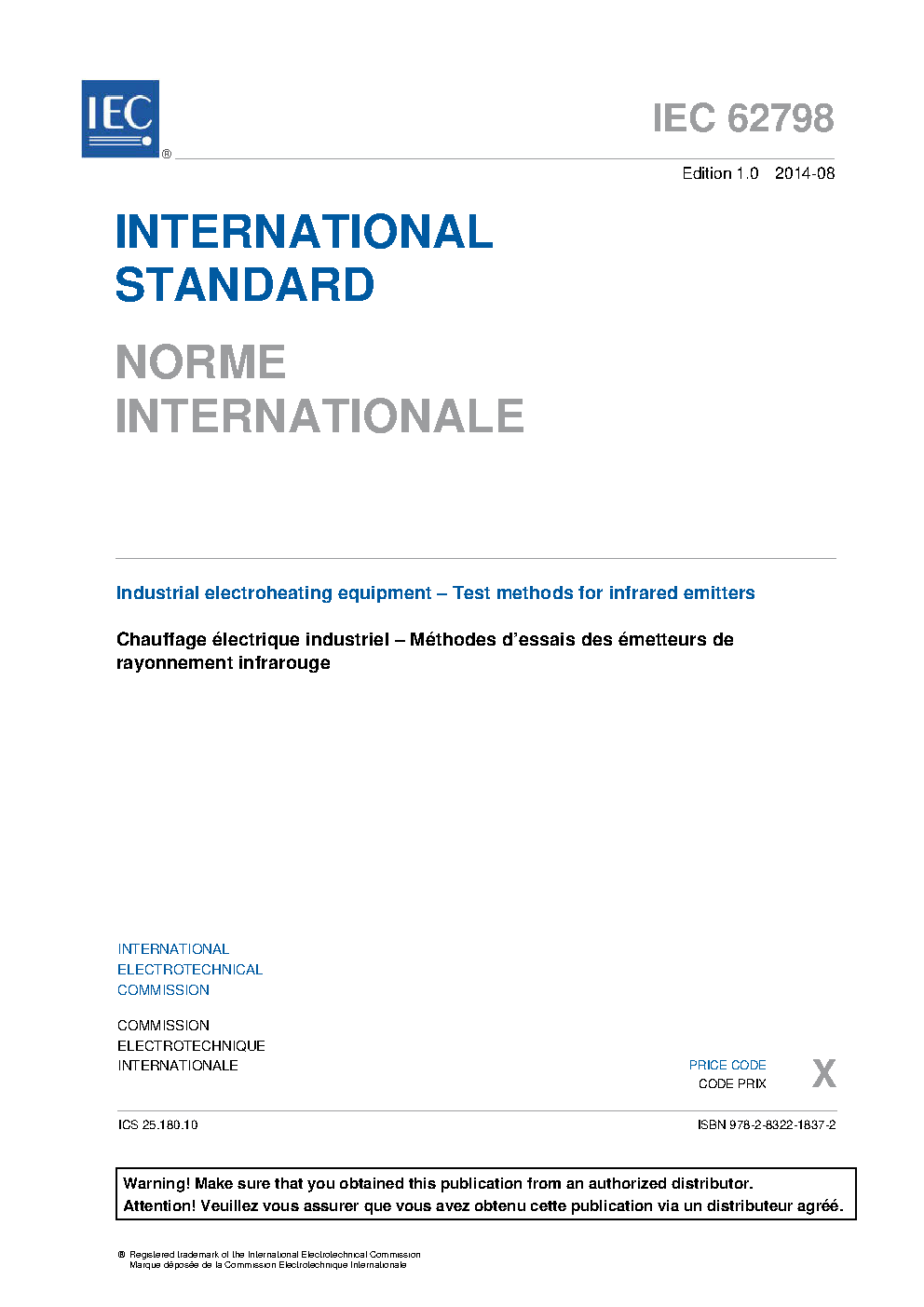 IEC ®

IEC 62798

Edition 1.0 2014-08

INTERNATIONAL STANDARD

NORME INTERNATIONALE

Industrial electroheating equipment – Test methods for infrared emitters

Chauffage électrique industriel – Méthodes d'essais des émetteurs de rayonnement infrarouge

INTERNATIONAL ELECTROTECHNICAL COMMISSION

COMMISSION ELECTROTECHNIQUE INTERNATIONALE

PRICE CODE
CODE PRIX X

ICS 25.180.10

ISBN 978-2-8322-1837-2

Warning! Make sure that you obtained this publication from an authorized distributor.
Attention! Veuillez vous assurer que vous avez obtenu cette publication via un distributeur agréé.

® Registered trademark of the International Electrotechnical Commission
Marque déposée de la Commission Electrotechnique Internationale